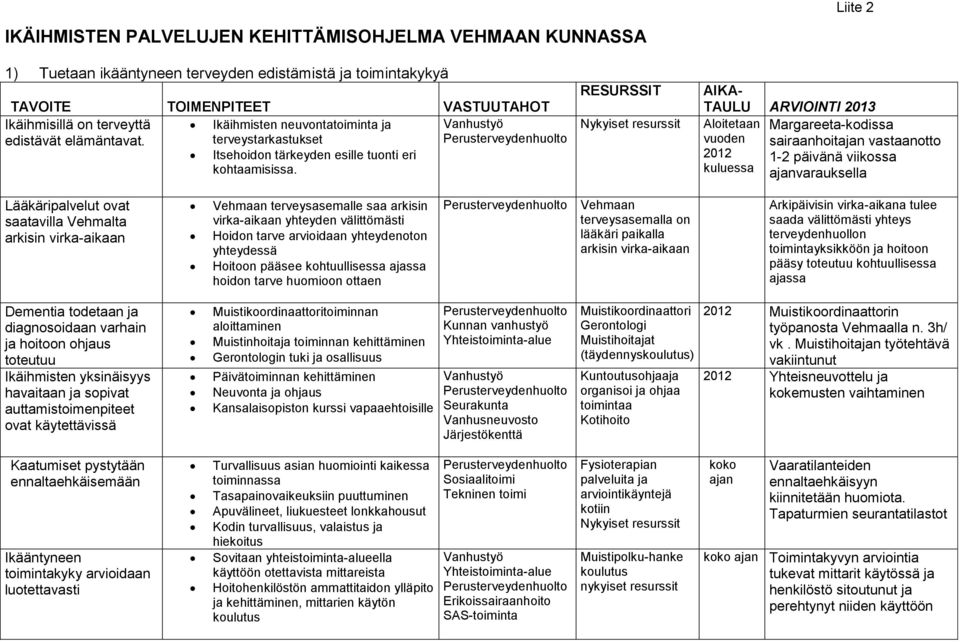 Liite 2

IKÄIHMISTEN PALVELUJEN KEHITTÄMISOHJELMA VEHMAAN KUNNASSA

1) Tuetaan ikääntyneen terveyden edistämistä ja toimintakykyä

| TAVOITE | TOIMENPITEET | VASTUUTAHOT | RESURSSIT | AIKA-TAULU | ARVIOINTI 2013 |
|---|---|---|---|---|---|
| Ikäihmisillä on terveyttä edistävät elämäntavat. | • Ikäihmisten neuvontatoiminta ja terveystarkastukset • Itsehoidon tärkeyden esille tuonti eri kohtaamisissa. | Vanhustyö Perusterveydenhuolto | Nykyiset resurssit | Aloitetaan vuoden 2012 kuluessa | Margareeta-kodissa sairaanhoitajan vastaanotto 1-2 päivänä viikossa ajanvarauksella |
| Lääkäripalvelut ovat saatavilla Vehmalta arkisin virka-aikaan | • Vehmaan terveysasemalle saa arkisin virka-aikaan yhteyden välittömästi • Hoidon tarve arvioidaan yhteydenoton yhteydessä • Hoitoon pääsee kohtuullisessa ajassa hoidon tarve huomioon ottaen | Perusterveydenhuolto | Vehmaan terveysasemalla on lääkäri paikalla arkisin virka-aikaan | | Arkipäivisin virka-aikana tulee saada välittömästi yhteys terveydenhuollon toimintayksikköön ja hoitoon pääsy toteutuu kohtuullisessa ajassa |
| Dementia todetaan ja diagnosoidaan varhain ja hoitoon ohjaus toteutuu | • Muistikoordinaattoritoiminnan aloittaminen • Muistinhoitaja toiminnan kehittäminen • Gerontologin tuki ja osallisuus | Perusterveydenhuolto Kunnan vanhustyö Yhteistoiminta-alue | Muistikoordinaattori Gerontologi Muistihoitajat (täydennyskoulutus) | 2012 | Muistikoordinaattorin työpanosta Vehmaalla n. 3h/ vk . Muistihoitajan työtehtävä vakiintunut |
| Ikäihmisten yksinäisyys havaitaan ja sopivat auttamistoimenpiteet ovat käytettävissä | • Päivätoiminnan kehittäminen • Neuvonta ja ohjaus • Kansalaisopiston kurssi vapaaehtoisille | Vanhustyö Perusterveydenhuolto Seurakunta Vanhusneuvosto Järjestökenttä | Kuntoutusohjaaja organisoi ja ohjaa toimintaa Kotihoito | 2012 | Yhteisneuvottelu ja kokemusten vaihtaminen |
| Kaatumiset pystytään ennaltaehkäisemään | • Turvallisuus asian huomiointi kaikessa toiminnassa • Tasapainovaikeuksiin puuttuminen • Apuvälineet, liukuesteet lonkkahousut • Kodin turvallisuus, valaistus ja hiekoitus | Perusterveydenhuolto Sosiaalitoimi Tekninen toimi | Fysioterapian palveluita ja arviointikäyntejä kotiin Nykyiset resurssit | koko ajan | Vaaratilanteiden ennaltaehkäisyyn kiinnitetään huomiota. Tapaturmien seurantatilastot |
| Ikääntyneen toimintakyky arvioidaan luotettavasti | • Sovitaan yhteistoiminta-alueella käyttöön otettavista mittareista • Hoitohenkilöstön ammattitaidon ylläpito ja kehittäminen, mittarien käytön koulutus | Vanhustyö Yhteistoiminta-alue Perusterveydenhuolto Erikoissairaanhoito SAS-toiminta | Muistipolku-hanke koulutus nykyiset resurssit | koko ajan | Toimintakyvyn arviointia tukevat mittarit käytössä ja henkilöstö sitoutunut ja perehtynyt niiden käyttöön |